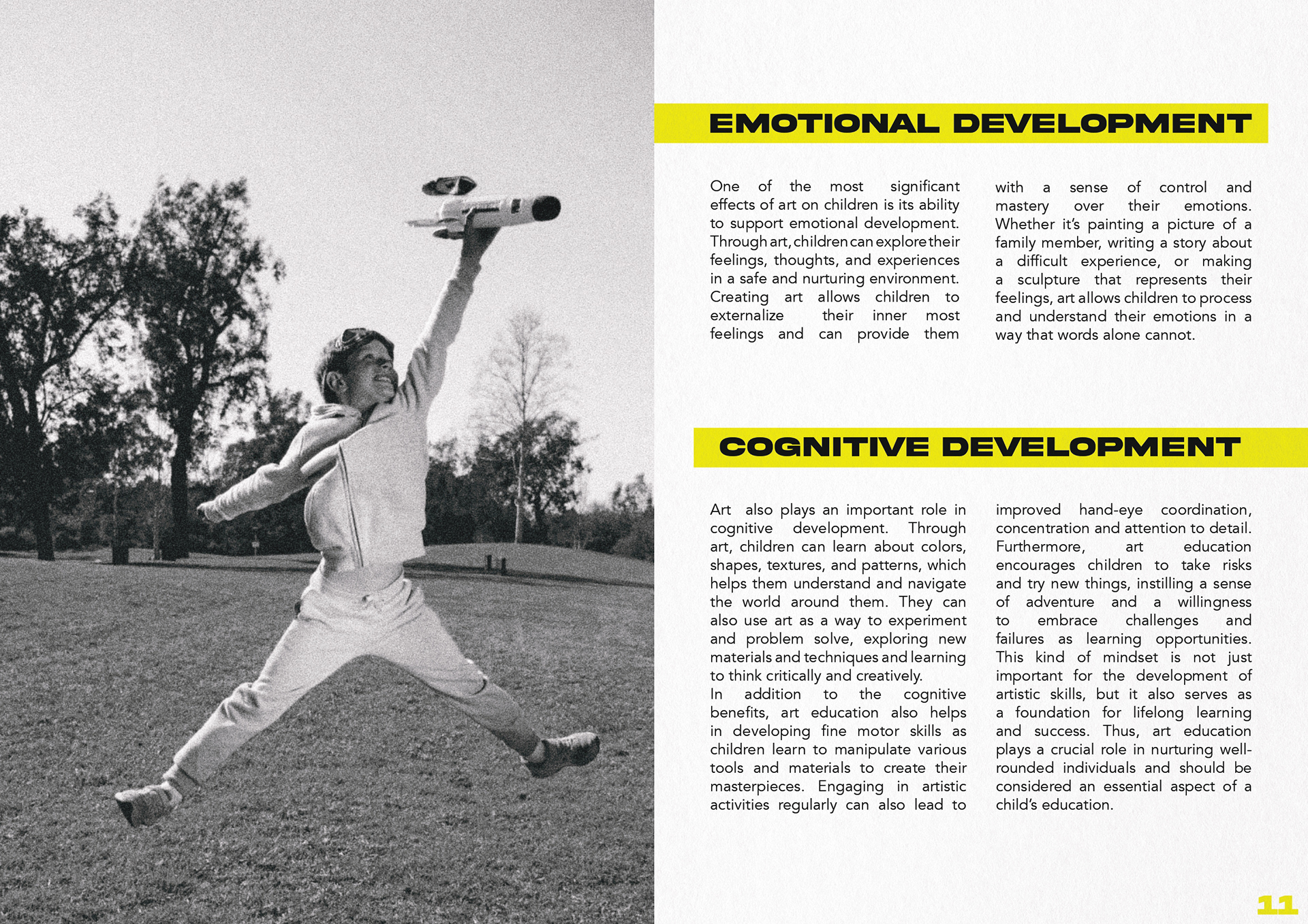 EMOTIONAL DEVELOPMENT

One of the most significant effects of art on children is its ability to support emotional development. Through art, children can explore their feelings, thoughts, and experiences in a safe and nurturing environment. Creating art allows children to externalize their inner most feelings and can provide them with a sense of control and mastery over their emotions. Whether it's painting a picture of a family member, writing a story about a difficult experience, or making a sculpture that represents their feelings, art allows children to process and understand their emotions in a way that words alone cannot.

COGNITIVE DEVELOPMENT

Art also plays an important role in cognitive development. Through art, children can learn about colors, shapes, textures, and patterns, which helps them understand and navigate the world around them. They can also use art as a way to experiment and problem solve, exploring new materials and techniques and learning to think critically and creatively.
In addition to the cognitive benefits, art education also helps in developing fine motor skills as children learn to manipulate various tools and materials to create their masterpieces. Engaging in artistic activities regularly can also lead to improved hand-eye coordination, concentration and attention to detail. Furthermore, art education encourages children to take risks and try new things, instilling a sense of adventure and a willingness to embrace challenges and failures as learning opportunities. This kind of mindset is not just important for the development of artistic skills, but it also serves as a foundation for lifelong learning and success. Thus, art education plays a crucial role in nurturing well-rounded individuals and should be considered an essential aspect of a child's education.

11